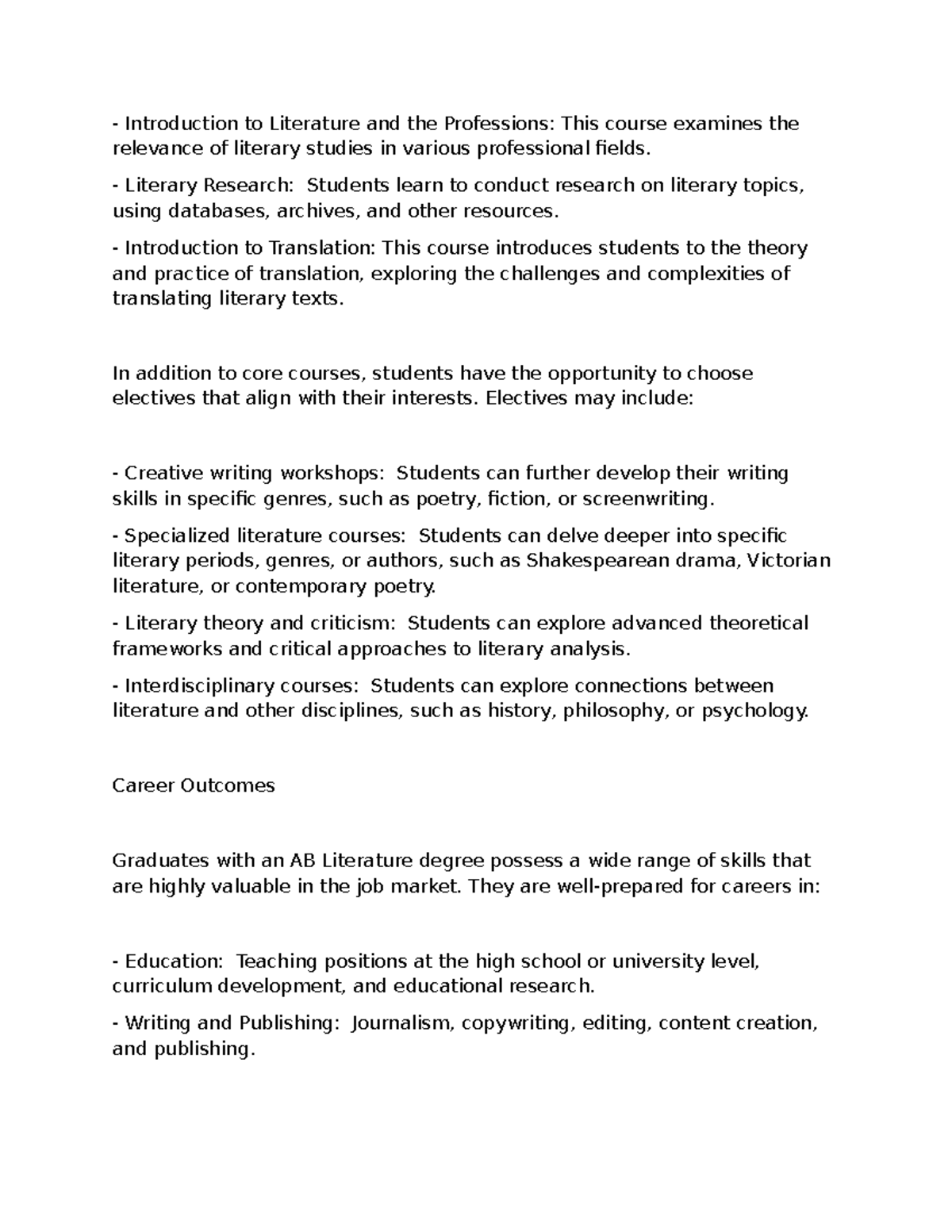 - Introduction to Literature and the Professions: This course examines the relevance of literary studies in various professional fields.

- Literary Research: Students learn to conduct research on literary topics, using databases, archives, and other resources.

- Introduction to Translation: This course introduces students to the theory and practice of translation, exploring the challenges and complexities of translating literary texts.

In addition to core courses, students have the opportunity to choose electives that align with their interests. Electives may include:

- Creative writing workshops: Students can further develop their writing skills in specific genres, such as poetry, fiction, or screenwriting.

- Specialized literature courses: Students can delve deeper into specific literary periods, genres, or authors, such as Shakespearean drama, Victorian literature, or contemporary poetry.

- Literary theory and criticism: Students can explore advanced theoretical frameworks and critical approaches to literary analysis.

- Interdisciplinary courses: Students can explore connections between literature and other disciplines, such as history, philosophy, or psychology.

Career Outcomes

Graduates with an AB Literature degree possess a wide range of skills that are highly valuable in the job market. They are well-prepared for careers in:

- Education: Teaching positions at the high school or university level, curriculum development, and educational research.

- Writing and Publishing: Journalism, copywriting, editing, content creation, and publishing.